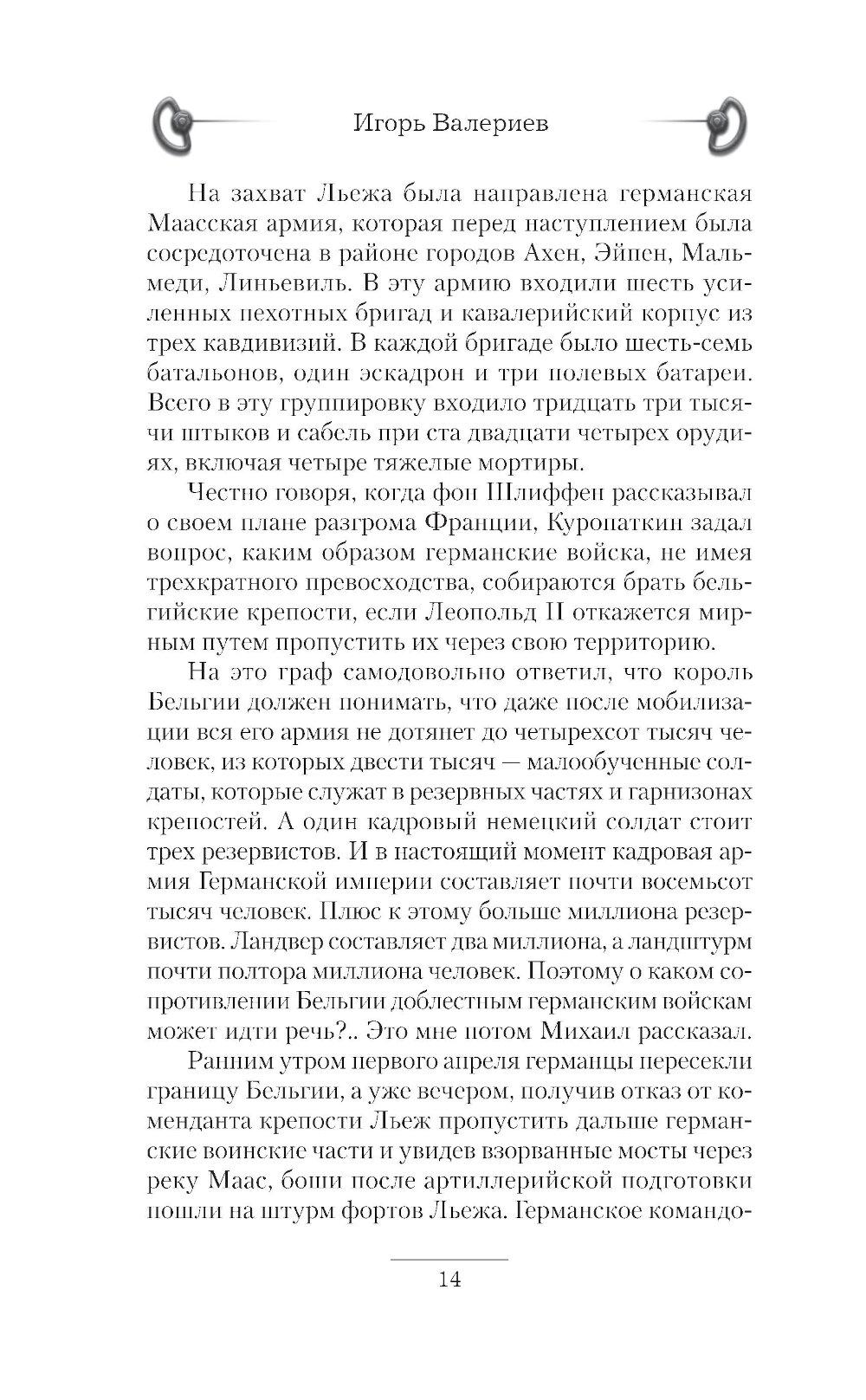 Игорь Валериев

На захват Льежа была направлена германская Маасская армия, которая перед наступлением была сосредоточена в районе городов Ахен, Эйпен, Мальмеди, Линьевиль. В эту армию входили шесть усиленных пехотных бригад и кавалерийский корпус из трех кавдивизий. В каждой бригаде было шесть-семь батальонов, один эскадрон и три полевых батареи. Всего в эту группировку входило тридцать три тысячи штыков и сабель при ста двадцати четырех орудиях, включая четыре тяжелые мортиры.

Честно говоря, когда фон Шлиффен рассказывал о своем плане разгрома Франции, Куропаткин задал вопрос, каким образом германские войска, не имея трехкратного превосходства, собираются брать бельгийские крепости, если Леопольд II откажется мирным путем пропустить их через свою территорию.

На это граф самодовольно ответил, что король Бельгии должен понимать, что даже после мобилизации вся его армия не дотянет до четырехсот тысяч человек, из которых двести тысяч — малообученные солдаты, которые служат в резервных частях и гарнизонах крепостей. А один кадровый немецкий солдат стоит трех резервистов. И в настоящий момент кадровая армия Германской империи составляет почти восемьсот тысяч человек. Плюс к этому больше миллиона резервистов. Ландвер составляет два миллиона, а ландштурм почти полтора миллиона человек. Поэтому о каком сопротивлении Бельгии доблестным германским войскам может идти речь?.. Это мне потом Михаил рассказал.

Ранним утром первого апреля германцы пересекли границу Бельгии, а уже вечером, получив отказ от коменданта крепости Льеж пропустить дальше германские воинские части и увидев взорванные мосты через реку Маас, боши после артиллерийской подготовки пошли на штурм фортов Льежа. Германское командо-

14